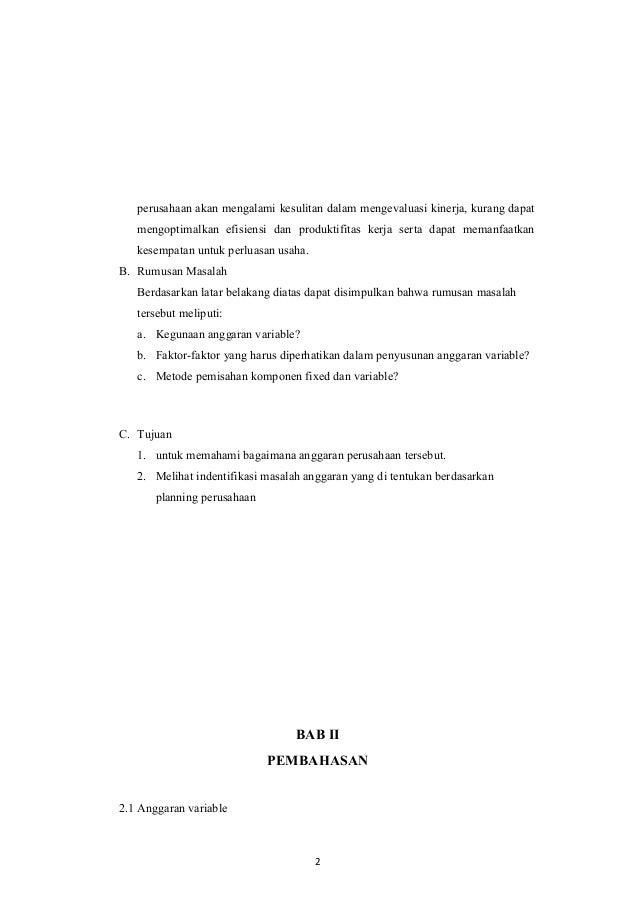 perusahaan akan mengalami kesulitan dalam mengevaluasi kinerja, kurang dapat mengoptimalkan efisiensi dan produktifitas kerja serta dapat memanfaatkan kesempatan untuk perluasan usaha.

B. Rumusan Masalah

Berdasarkan latar belakang diatas dapat disimpulkan bahwa rumusan masalah tersebut meliputi:

a. Kegunaan anggaran variable?

b. Faktor-faktor yang harus diperhatikan dalam penyusunan anggaran variable?

c. Metode pemisahan komponen fixed dan variable?

C. Tujuan

1. untuk memahami bagaimana anggaran perusahaan tersebut.

2. Melihat indentifikasi masalah anggaran yang di tentukan berdasarkan planning perusahaan

BAB II

PEMBAHASAN

2.1 Anggaran variable

2